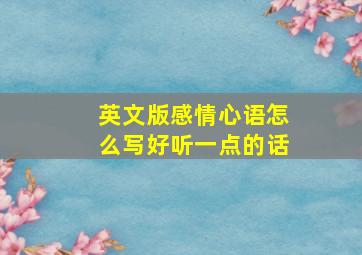 英文版感情心语怎么写好听一点的话